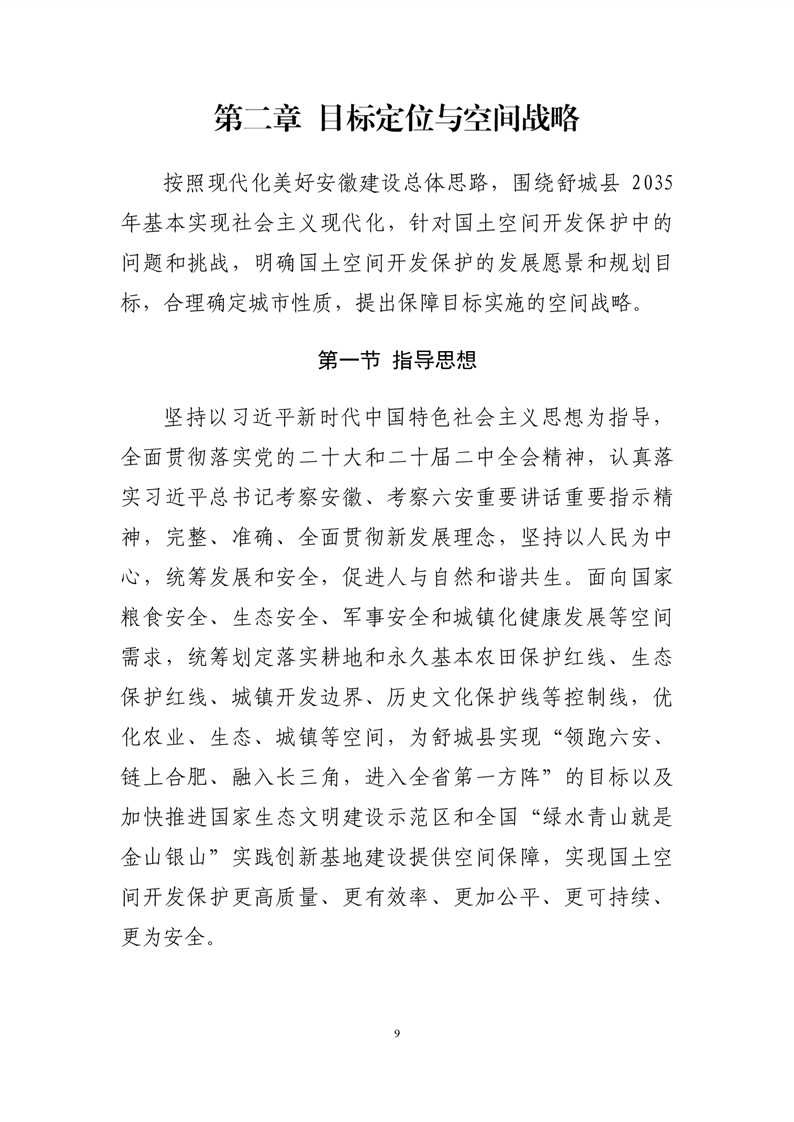 第二章 目标定位与空间战略

按照现代化美好安徽建设总体思路，围绕舒城县2035年基本实现社会主义现代化，针对国土空间开发保护中的问题和挑战，明确国土空间开发保护的发展愿景和规划目标，合理确定城市性质，提出保障目标实施的空间战略。

第一节 指导思想

坚持以习近平新时代中国特色社会主义思想为指导，全面贯彻落实党的二十大和二十届二中全会精神，认真落实习近平总书记考察安徽、考察六安重要讲话重要指示精神，完整、准确、全面贯彻新发展理念，坚持以人民为中心，统筹发展和安全，促进人与自然和谐共生。面向国家粮食安全、生态安全、军事安全和城镇化健康发展等空间需求，统筹划定落实耕地和永久基本农田保护红线、生态保护红线、城镇开发边界、历史文化保护线等控制线，优化农业、生态、城镇等空间，为舒城县实现“领跑六安、链上合肥、融入长三角，进入全省第一方阵”的目标以及加快推进国家生态文明建设示范区和全国“绿水青山就是金山银山”实践创新基地建设提供空间保障，实现国土空间开发保护更高质量、更有效率、更加公平、更可持续、更为安全。

9